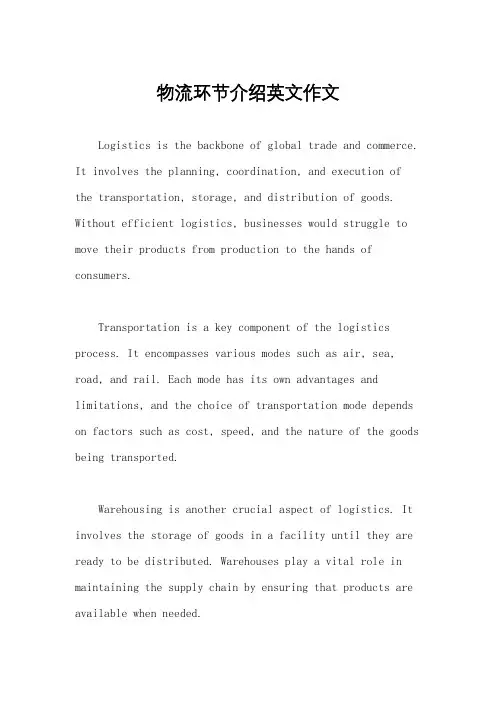 物流环节介绍英文作文

Logistics is the backbone of global trade and commerce. It involves the planning, coordination, and execution of the transportation, storage, and distribution of goods. Without efficient logistics, businesses would struggle to move their products from production to the hands of consumers.

Transportation is a key component of the logistics process. It encompasses various modes such as air, sea, road, and rail. Each mode has its own advantages and limitations, and the choice of transportation mode depends on factors such as cost, speed, and the nature of the goods being transported.

Warehousing is another crucial aspect of logistics. It involves the storage of goods in a facility until they are ready to be distributed. Warehouses play a vital role in maintaining the supply chain by ensuring that products are available when needed.